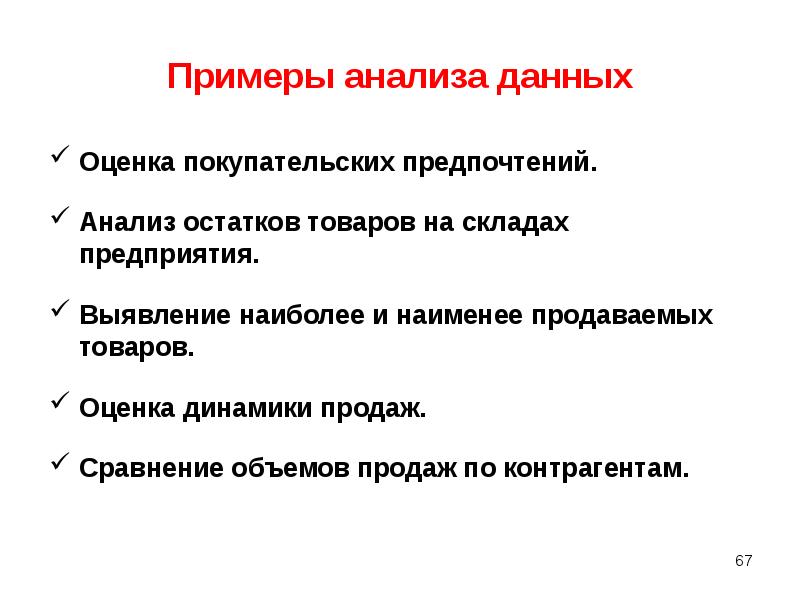 Примеры анализа данных

✓ Оценка покупательских предпочтений.

✓ Анализ остатков товаров на складах предприятия.

✓ Выявление наиболее и наименее продаваемых товаров.

✓ Оценка динамики продаж.

✓ Сравнение объемов продаж по контрагентам.

67